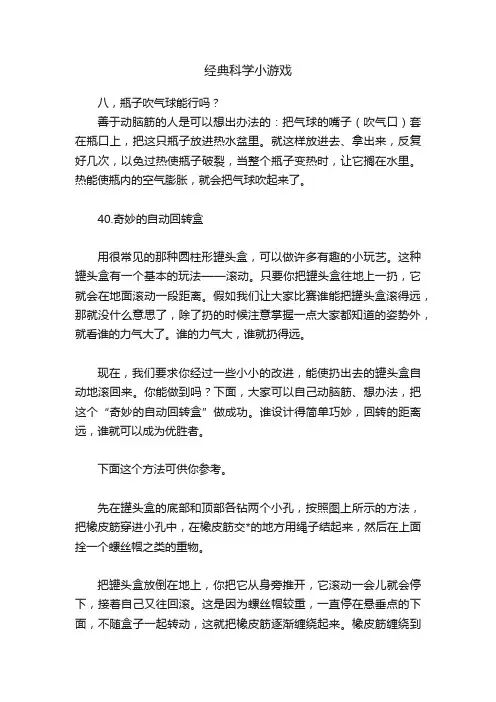 经典科学小游戏

八，瓶子吹气球能行吗？

善于动脑筋的人是可以想出办法的：把气球的嘴子（吹气口）套在瓶口上，把这只瓶子放进热水盆里。就这样放进去、拿出来，反复好几次，以免过热使瓶子破裂，当整个瓶子变热时，让它搁在水里。热能使瓶内的空气膨胀，就会把气球吹起来了。

40.奇妙的自动回转盒

用很常见的那种圆柱形罐头盒，可以做许多有趣的小玩艺。这种罐头盒有一个基本的玩法——滚动。只要你把罐头盒往地上一扔，它就会在地面滚动一段距离。假如我们让大家比赛谁能把罐头盒滚得远，那就没什么意思了，除了扔的时候注意掌握一点大家都知道的姿势外，就看谁的力气大了。谁的力气大，谁就扔得远。

现在，我们要求你经过一些小小的改进，能使扔出去的罐头盒自动地滚回来。你能做到吗？下面，大家可以自己动脑筋、想办法，把这个“奇妙的自动回转盒”做成功。谁设计得简单巧妙，回转的距离远，谁就可以成为优胜者。

下面这个方法可供你参考。

先在罐头盒的底部和顶部各钻两个小孔，按照图上所示的方法，把橡皮筋穿进小孔中，在橡皮筋交*的地方用绳子结起来，然后在上面拴一个螺丝帽之类的重物。

把罐头盒放倒在地上，你把它从身旁推开，它滚动一会儿就会停下，接着自己又往回滚。这是因为螺丝帽较重，一直停在悬垂点的下面，不随盒子一起转动，这就把橡皮筋逐渐缠绕起来。橡皮筋缠绕到